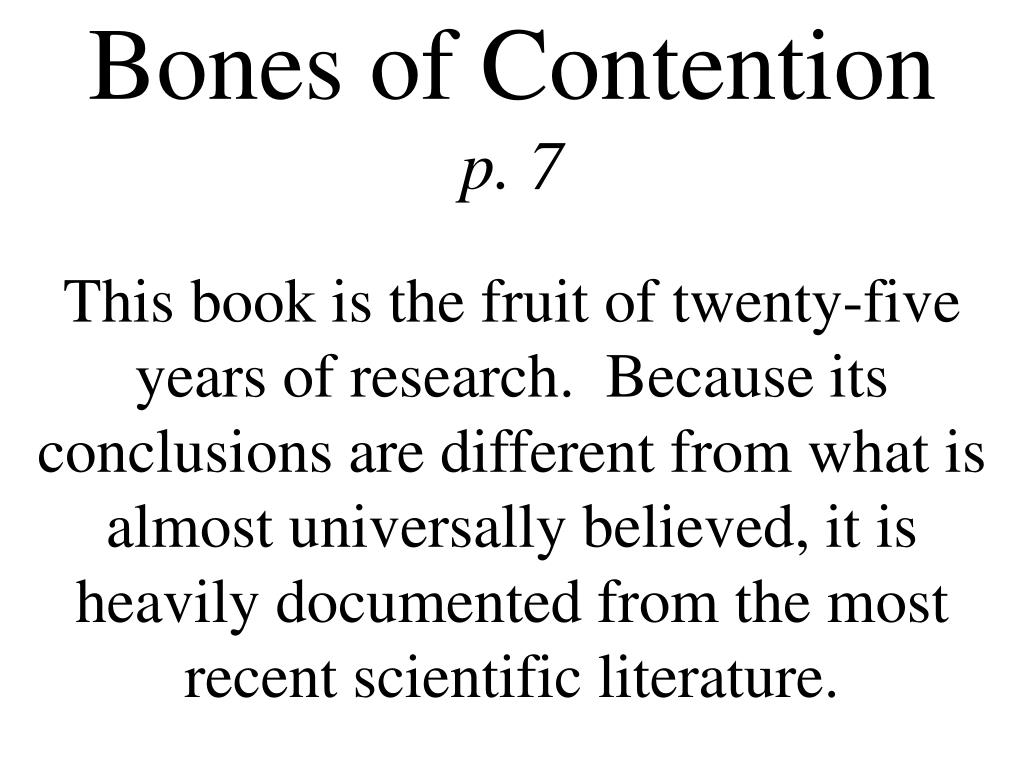 Bones of Contention
p. 7

This book is the fruit of twenty-five years of research. Because its conclusions are different from what is almost universally believed, it is heavily documented from the most recent scientific literature.